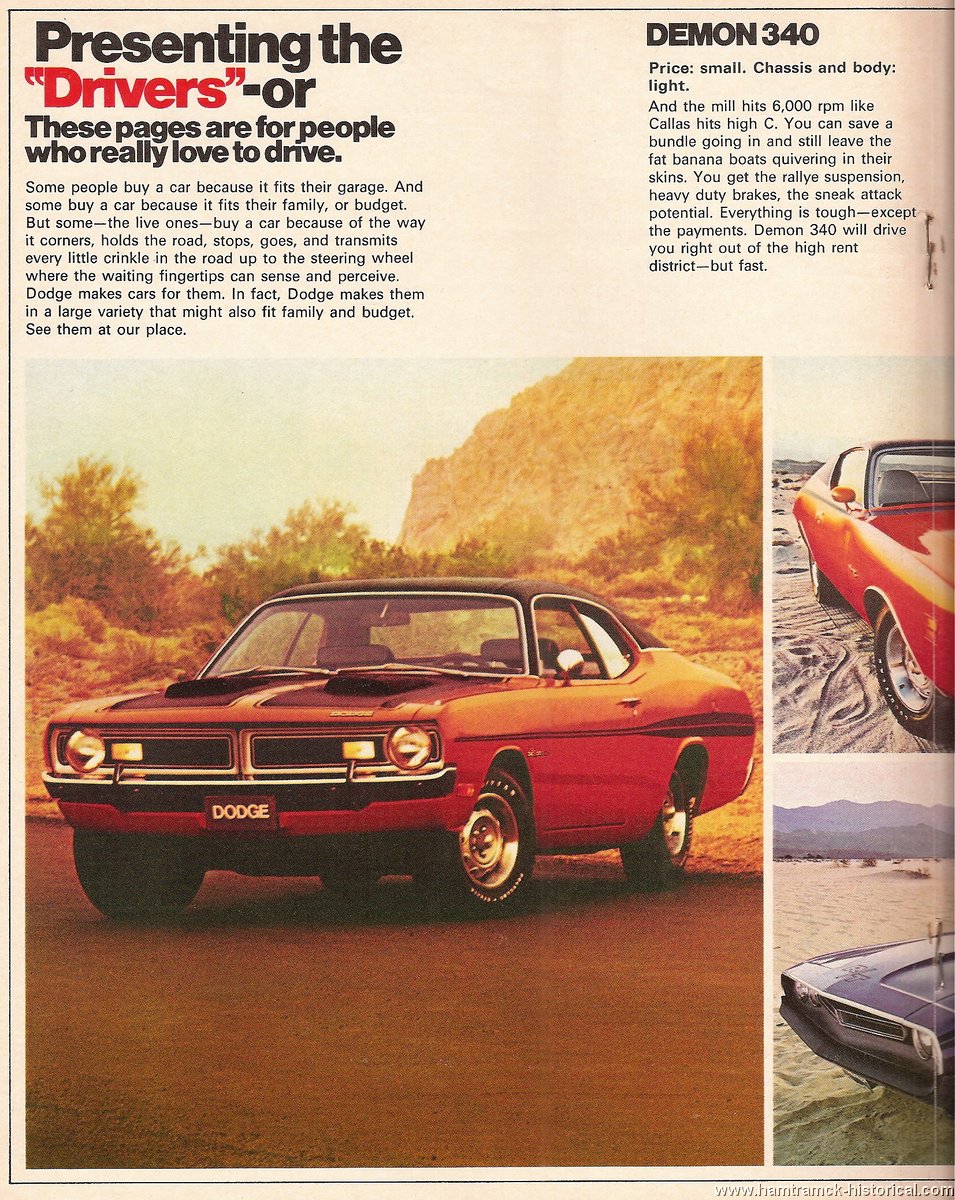 Presenting the "Drivers"-or
These pages are for people who really love to drive.

Some people buy a car because it fits their garage. And some buy a car because it fits their family, or budget. But some—the live ones—buy a car because of the way it corners, holds the road, stops, goes, and transmits every little crinkle in the road up to the steering wheel where the waiting fingertips can sense and perceive. Dodge makes cars for them. In fact, Dodge makes them in a large variety that might also fit family and budget. See them at our place.

DEMON 340

Price: small. Chassis and body: light.

And the mill hits 6,000 rpm like Callas hits high C. You can save a bundle going in and still leave the fat banana boats quivering in their skins. You get the rallye suspension, heavy duty brakes, the sneak attack potential. Everything is tough—except the payments. Demon 340 will drive you right out of the high rent district—but fast.

DODGE

www.hamtramck-historical.com